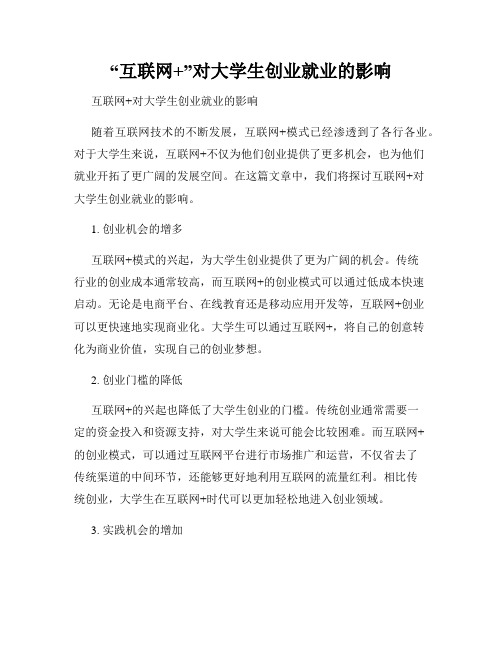 “互联网+”对大学生创业就业的影响

互联网+对大学生创业就业的影响

随着互联网技术的不断发展，互联网+模式已经渗透到了各行各业。对于大学生来说，互联网+不仅为他们创业提供了更多机会，也为他们就业开拓了更广阔的发展空间。在这篇文章中，我们将探讨互联网+对大学生创业就业的影响。

1. 创业机会的增多

互联网+模式的兴起，为大学生创业提供了更为广阔的机会。传统行业的创业成本通常较高，而互联网+的创业模式可以通过低成本快速启动。无论是电商平台、在线教育还是移动应用开发等，互联网+创业可以更快速地实现商业化。大学生可以通过互联网+，将自己的创意转化为商业价值，实现自己的创业梦想。

2. 创业门槛的降低

互联网+的兴起也降低了大学生创业的门槛。传统创业通常需要一定的资金投入和资源支持，对大学生来说可能会比较困难。而互联网+的创业模式，可以通过互联网平台进行市场推广和运营，不仅省去了传统渠道的中间环节，还能够更好地利用互联网的流量红利。相比传统创业，大学生在互联网+时代可以更加轻松地进入创业领域。

3. 实践机会的增加